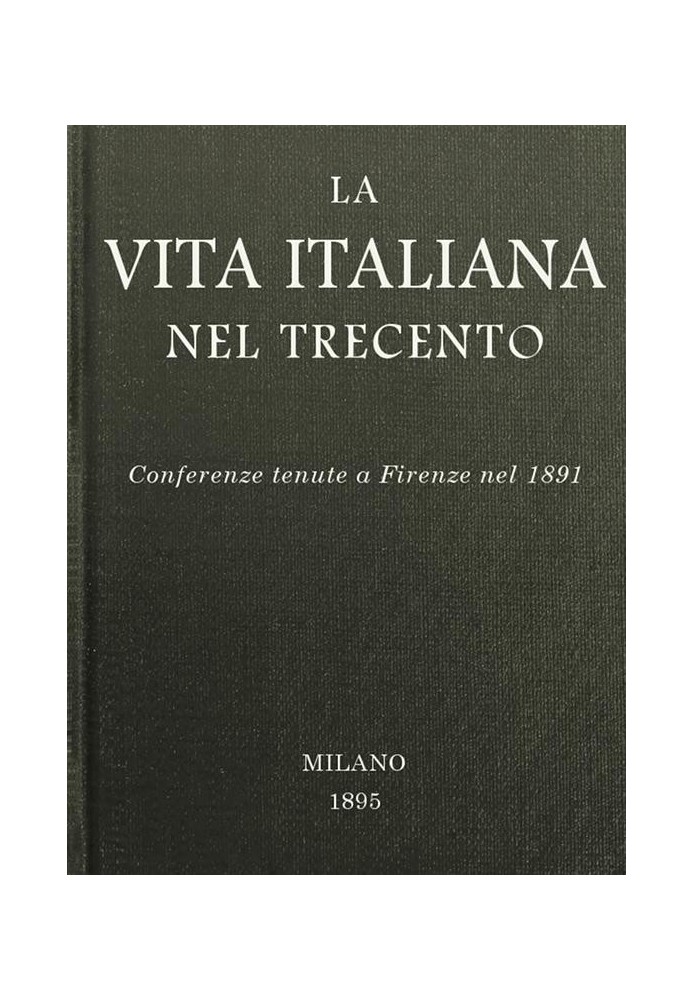 LA
VITA ITALIANA
NEL TRECENTO

Conferenze tenute a Firenze nel 1891

MILANO
1895